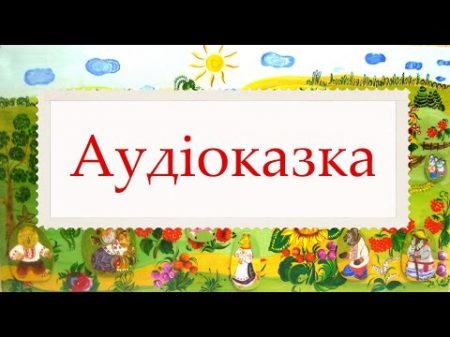 Аудіоказка